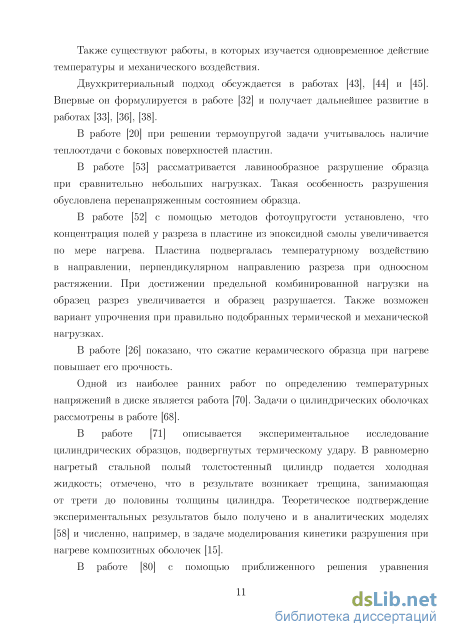 Также существуют работы, в которых изучается одновременное действие температуры и механического воздействия.

Двухкритериальный подход обсуждается в работах [43], [44] и [45]. Впервые он формулируется в работе [32] и получает дальнейшее развитие в работах [33], [36], [38].

В работе [20] при решении термоупругой задачи учитывалось наличие теплоотдачи с боковых поверхностей пластин.

В работе [53] рассматривается лавинообразное разрушение образца при сравнительно небольших нагрузках. Такая особенность разрушения обусловлена перенапряженным состоянием образца.

В работе [52] с помощью методов фотоупругости установлено, что концентрация полей у разреза в пластине из эпоксидной смолы увеличивается по мере нагрева. Пластина подвергалась температурному воздействию в направлении, перпендикулярном направлению разреза при одноосном растяжении. При достижении предельной комбинированной нагрузки на образец разрез увеличивается и образец разрушается. Также возможен вариант упрочнения при правильно подобранных термической и механической нагрузках.

В работе [26] показано, что сжатие керамического образца при нагреве повышает его прочность.

Одной из наиболее ранних работ по определению температурных напряжений в диске является работа [70]. Задачи о цилиндрических оболочках рассмотрены в работе [68].

В работе [71] описывается экспериментальное исследование цилиндрических образцов, подвергнутых термическому удару. В равномерно нагретый стальной полый толстостенный цилиндр подается холодная жидкость; отмечено, что в результате возникает трещина, занимающая от трети до половины толщины цилиндра. Теоретическое подтверждение экспериментальных результатов было получено и в аналитических моделях [58] и численно, например, в задаче моделирования кинетики разрушения при нагреве композитных оболочек [15].

В работе [80] с помощью приближенного решения уравнения

11

dsLib.net
библиотека диссертаций